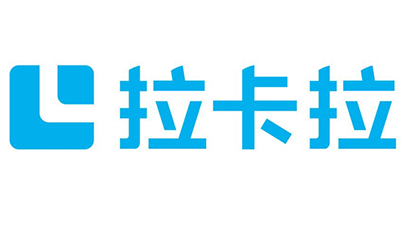 拉卡拉